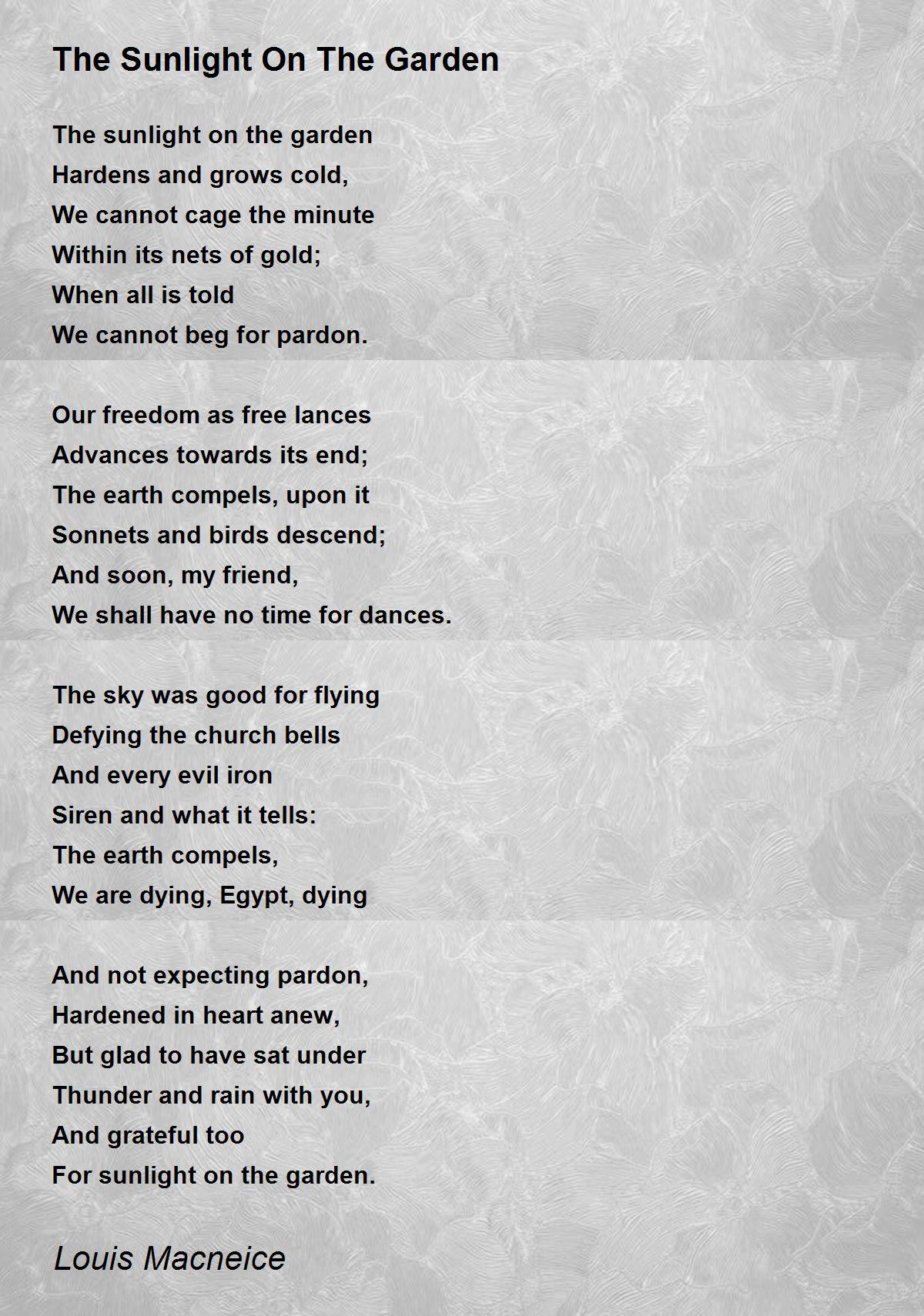 The Sunlight On The Garden

The sunlight on the garden
Hardens and grows cold,
We cannot cage the minute
Within its nets of gold;
When all is told
We cannot beg for pardon.

Our freedom as free lances
Advances towards its end;
The earth compels, upon it
Sonnets and birds descend;
And soon, my friend,
We shall have no time for dances.

The sky was good for flying
Defying the church bells
And every evil iron
Siren and what it tells:
The earth compels,
We are dying, Egypt, dying

And not expecting pardon,
Hardened in heart anew,
But glad to have sat under
Thunder and rain with you,
And grateful too
For sunlight on the garden.

Louis Macneice